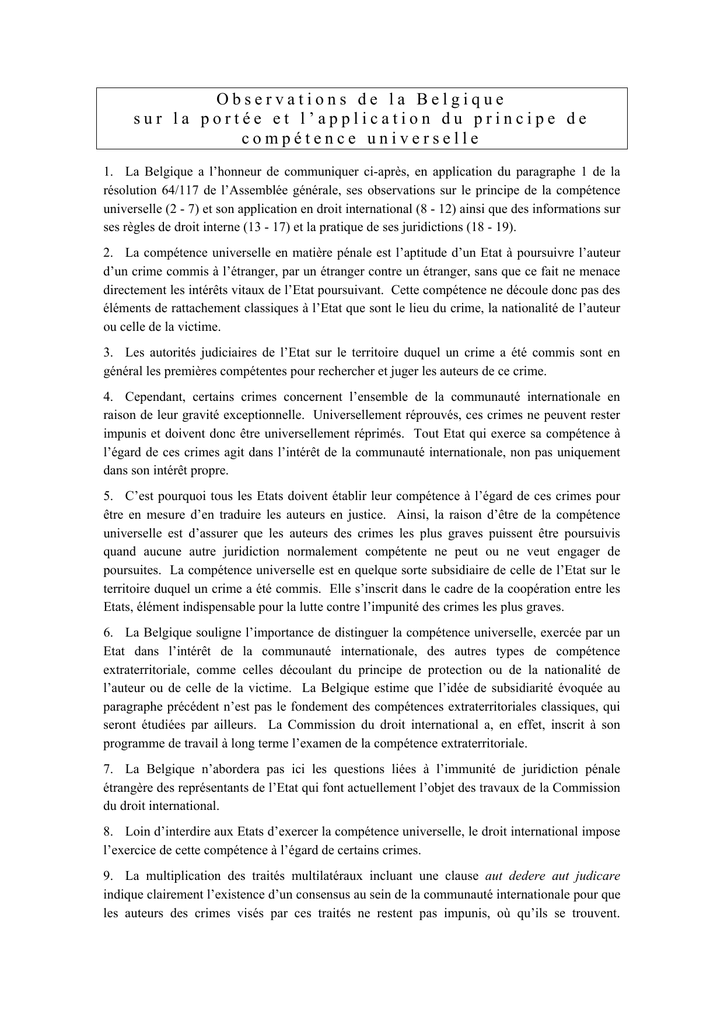 Observations de la Belgique sur la portée et l'application du principe de compétence universelle

1. La Belgique a l'honneur de communiquer ci-après, en application du paragraphe 1 de la résolution 64/117 de l'Assemblée générale, ses observations sur le principe de la compétence universelle (2 - 7) et son application en droit international (8 - 12) ainsi que des informations sur ses règles de droit interne (13 - 17) et la pratique de ses juridictions (18 - 19).

2. La compétence universelle en matière pénale est l'aptitude d'un Etat à poursuivre l'auteur d'un crime commis à l'étranger, par un étranger contre un étranger, sans que ce fait ne menace directement les intérêts vitaux de l'Etat poursuivant. Cette compétence ne découle donc pas des éléments de rattachement classiques à l'Etat que sont le lieu du crime, la nationalité de l'auteur ou celle de la victime.

3. Les autorités judiciaires de l'Etat sur le territoire duquel un crime a été commis sont en général les premières compétentes pour rechercher et juger les auteurs de ce crime.

4. Cependant, certains crimes concernent l'ensemble de la communauté internationale en raison de leur gravité exceptionnelle. Universellement réprouvés, ces crimes ne peuvent rester impunis et doivent donc être universellement réprimés. Tout Etat qui exerce sa compétence à l'égard de ces crimes agit dans l'intérêt de la communauté internationale, non pas uniquement dans son intérêt propre.

5. C'est pourquoi tous les Etats doivent établir leur compétence à l'égard de ces crimes pour être en mesure d'en traduire les auteurs en justice. Ainsi, la raison d'être de la compétence universelle est d'assurer que les auteurs des crimes les plus graves puissent être poursuivis quand aucune autre juridiction normalement compétente ne peut ou ne veut engager de poursuites. La compétence universelle est en quelque sorte subsidiaire de celle de l'Etat sur le territoire duquel un crime a été commis. Elle s'inscrit dans le cadre de la coopération entre les Etats, élément indispensable pour la lutte contre l'impunité des crimes les plus graves.

6. La Belgique souligne l'importance de distinguer la compétence universelle, exercée par un Etat dans l'intérêt de la communauté internationale, des autres types de compétence extraterritoriale, comme celles découlant du principe de protection ou de la nationalité de l'auteur ou de celle de la victime. La Belgique estime que l'idée de subsidiarité évoquée au paragraphe précédent n'est pas le fondement des compétences extraterritoriales classiques, qui seront étudiées par ailleurs. La Commission du droit international a, en effet, inscrit à son programme de travail à long terme l'examen de la compétence extraterritoriale.

7. La Belgique n'abordera pas ici les questions liées à l'immunité de juridiction pénale étrangère des représentants de l'Etat qui font actuellement l'objet des travaux de la Commission du droit international.

8. Loin d'interdire aux Etats d'exercer la compétence universelle, le droit international impose l'exercice de cette compétence à l'égard de certains crimes.

9. La multiplication des traités multilatéraux incluant une clause aut dedere aut judicare indique clairement l'existence d'un consensus au sein de la communauté internationale pour que les auteurs des crimes visés par ces traités ne restent pas impunis, où qu'ils se trouvent.